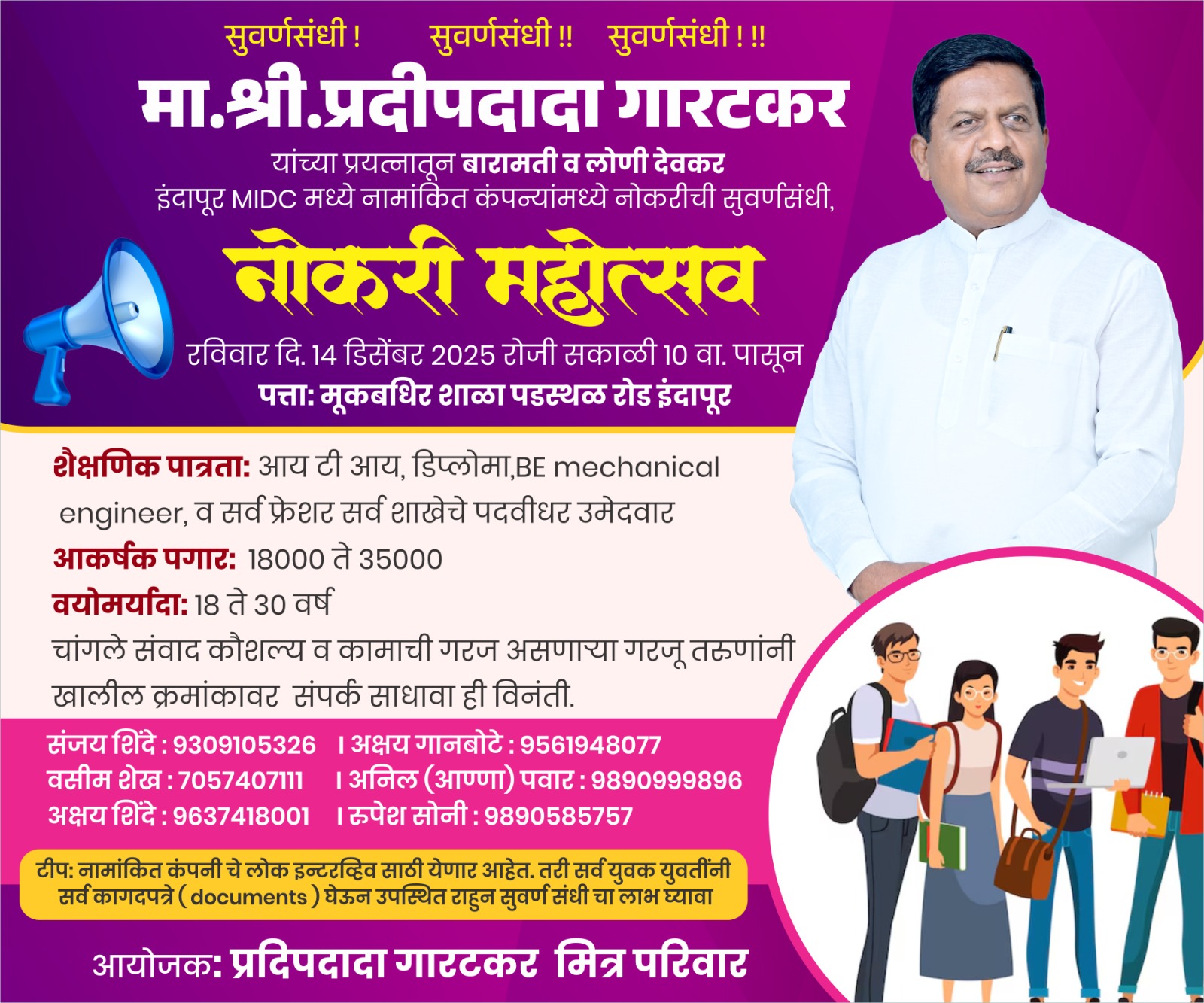 सुवर्णसंधी ! सुवर्णसंधी !! सुवर्णसंधी ! !!

मा.श्री.प्रदीपदादा गारटकर

यांच्या प्रयत्नातून बारामती व लोणी देवकर इंदापूर MIDC मध्ये नामांकित कंपन्यांमध्ये नोकरीची सुवर्णसंधी,

नोकरी महोत्सव

रविवार दि. 14 डिसेंबर 2025 रोजी सकाळी 10 वा. पासून
पत्ता: मूकबधिर शाळा पडस्थळ रोड इंदापूर

शैक्षणिक पात्रता: आय टी आय, डिप्लोमा,BE mechanical engineer, व सर्व फ्रेशर सर्व शाखेचे पदवीधर उमेदवार
आकर्षक पगार: 18000 ते 35000
वयोमर्यादा: 18 ते 30 वर्ष
चांगले संवाद कौशल्य व कामाची गरज असणाऱ्या गरजू तरुणांनी खालील क्रमांकावर संपर्क साधावा ही विनंती.

संजय शिंदे : 9309105326 । अक्षय गानबोटे : 9561948077
वसीम शेख : 7057407111 । अनिल (आण्णा) पवार : 9890999896
अक्षय शिंदे : 9637418001 । रुपेश सोनी : 9890585757

टीप: नामांकित कंपनी चे लोक इन्टरव्हिव साठी येणार आहेत. तरी सर्व युवक युवतींनी सर्व कागदपत्रे ( documents ) घेऊन उपस्थित राहुन सुवर्ण संधी चा लाभ घ्यावा

आयोजक: प्रदिपदादा गारटकर मित्र परिवार